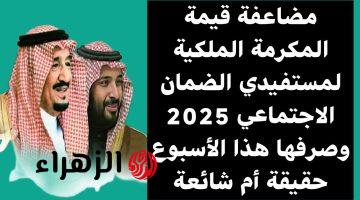 مضاعفة قيمة المكرمة الملكية لمستفيدي الضمان الاجتماعي 2025 وصرفها هذا الأسبوع حقيقة أم شائعة

الزهراء